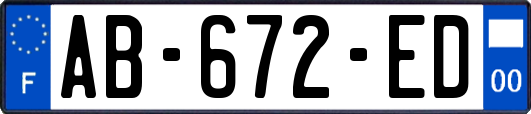 F

AB-672-ED

00